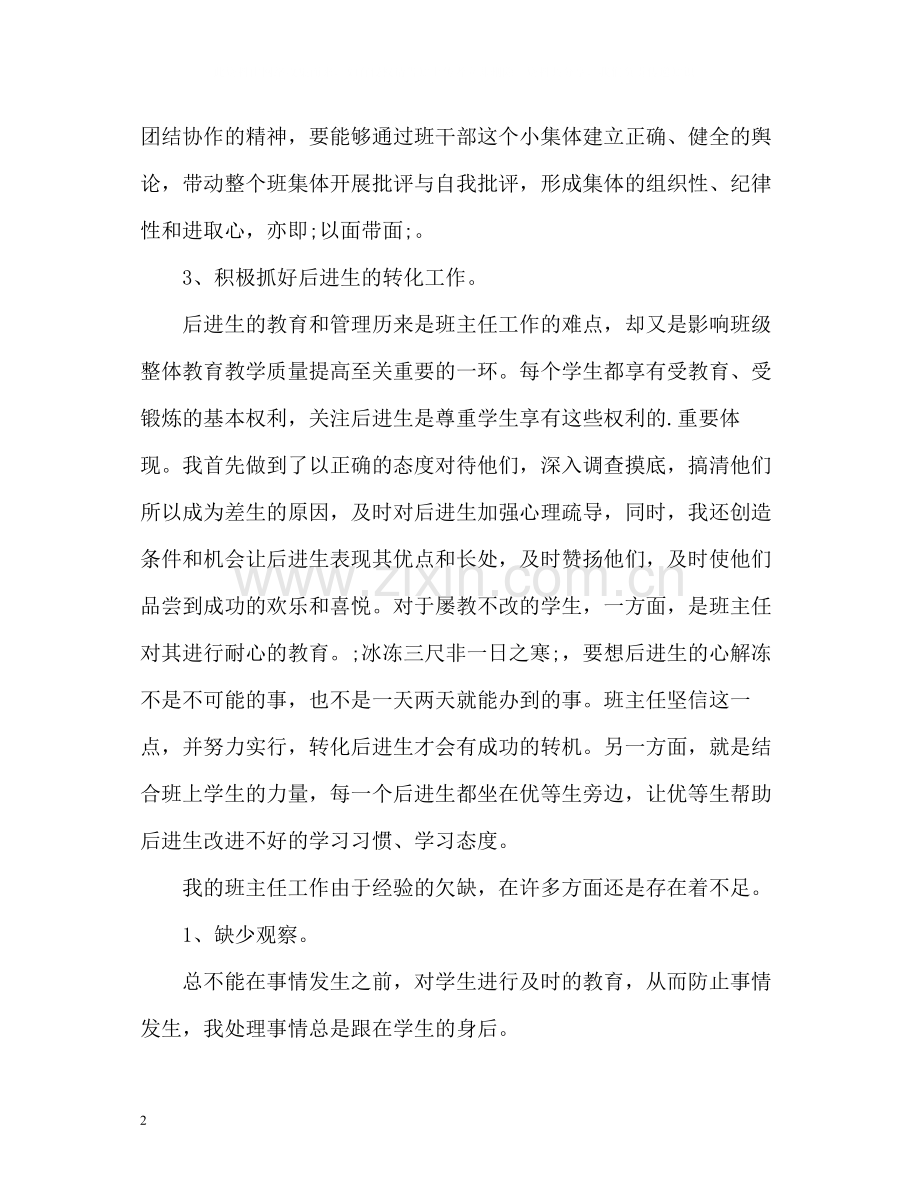 团结协作的精神，要能够通过班干部这个小集体建立正确、健全的舆论，带动整个班集体开展批评与自我批评，形成集体的组织性、纪律性和进取心，亦即;以面带面;。

3、积极抓好后进生的转化工作。

后进生的教育和管理历来是班主任工作的难点，却又是影响班级整体教育教学质量提高至关重要的一环。每个学生都享有受教育、受锻炼的基本权利，关注后进生是尊重学生享有这些权利的.重要体现。我首先做到了以正确的态度对待他们，深入调查摸底，搞清他们所以成为差生的原因，及时对后进生加强心理疏导，同时，我还创造条件和机会让后进生表现其优点和长处，及时赞扬他们，及时使他们品尝到成功的欢乐和喜悦。对于屡教不改的学生，一方面，是班主任对其进行耐心的教育。;冰冻三尺非一日之寒;，要想后进生的心解冻不是不可能的事，也不是一天两天就能办到的事。班主任坚信这一点，并努力实行，转化后进生才会有成功的转机。另一方面，就是结合班上学生的力量，每一个后进生都坐在优等生旁边，让优等生帮助后进生改进不好的学习习惯、学习态度。

我的班主任工作由于经验的欠缺，在许多方面还是存在着不足。

1、缺少观察。

总不能在事情发生之前，对学生进行及时的教育，从而防止事情发生，我处理事情总是跟在学生的身后。

2

www.zixin.com.cn